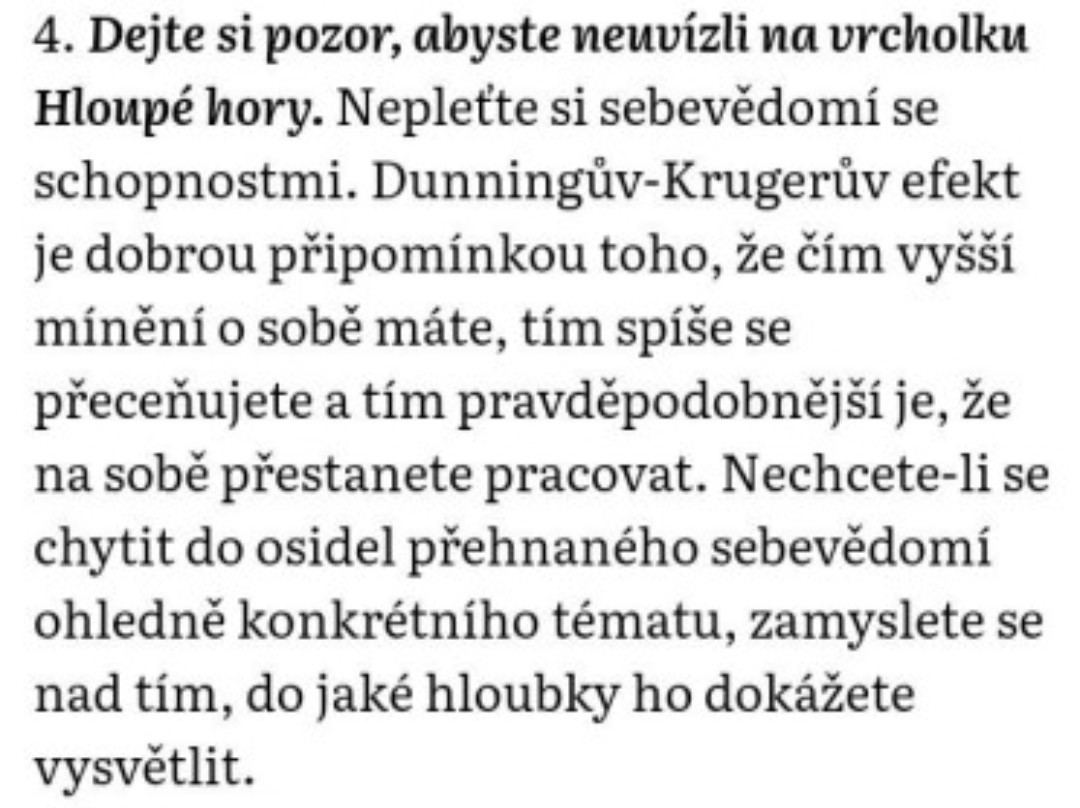 4. Dejte si pozor, abyste neuvízli na vrcholku Hloupé hory. Nepleťte si sebevědomí se schopnostmi. Dunningův-Krugerův efekt je dobrou připomínkou toho, že čím vyšší mínění o sobě máte, tím spíše se přeceňujete a tím pravděpodobnější je, že na sobě přestanete pracovat. Nechcete-li se chytit do osidel přehnaného sebevědomí ohledně konkrétního tématu, zamyslete se nad tím, do jaké hloubky ho dokážete vysvětlit.